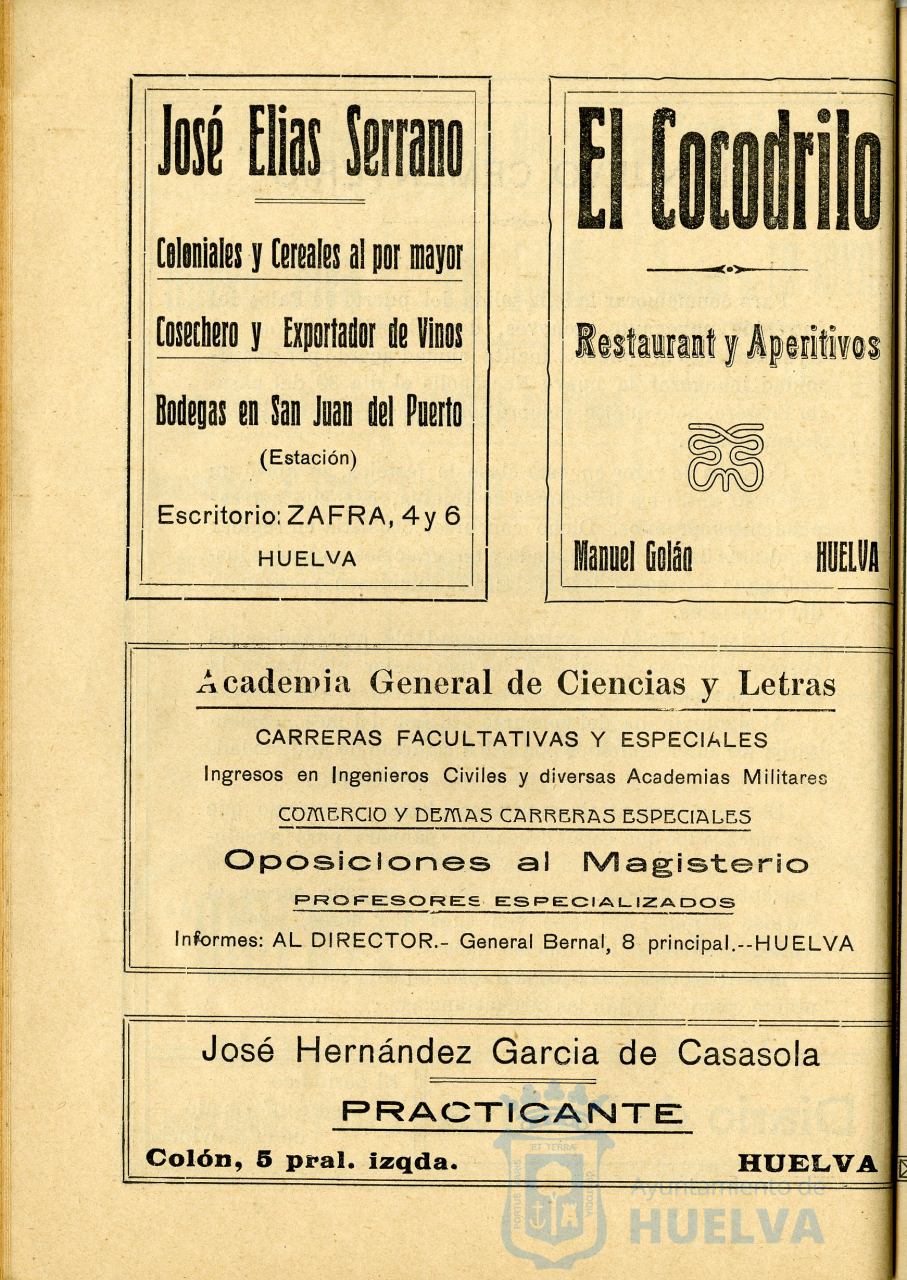 José Elias Serrano

Coloniales y Cereales al por mayor

Cosechero y Exportador de Vinos

Bodegas en San Juan del Puerto
(Estación)

Escritorio: ZAFRA, 4 y 6
HUELVA

El Cocodrilo

Restaurant y Aperitivos

Manuel Golán HUELVA

Academia General de Ciencias y Letras

CARRERAS FACULTATIVAS Y ESPECIALES

Ingresos en Ingenieros Civiles y diversas Academias Militares

COMERCIO Y DEMAS CARRERAS ESPECIALES

Oposiciones al Magisterio

PROFESORES ESPECIALIZADOS

Informes: AL DIRECTOR.- General Bernal, 8 principal.--HUELVA

José Hernández Garcia de Casasola

PRACTICANTE

Colón, 5 pral. izqda. HUELVA

Ayuntamiento de HUELVA